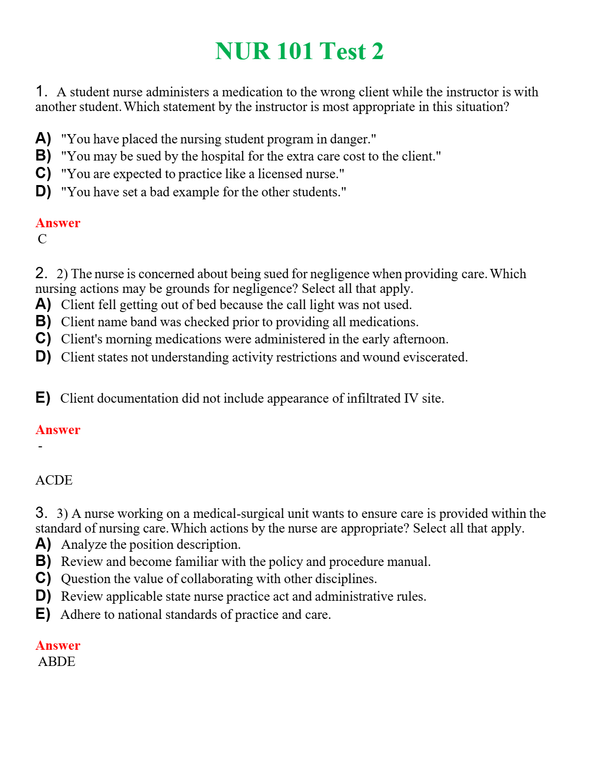 NUR 101 Test 2

1. A student nurse administers a medication to the wrong client while the instructor is with another student. Which statement by the instructor is most appropriate in this situation?

A) "You have placed the nursing student program in danger."
B) "You may be sued by the hospital for the extra care cost to the client."
C) "You are expected to practice like a licensed nurse."
D) "You have set a bad example for the other students."

Answer
C

2. 2) The nurse is concerned about being sued for negligence when providing care. Which nursing actions may be grounds for negligence? Select all that apply.
A) Client fell getting out of bed because the call light was not used.
B) Client name band was checked prior to providing all medications.
C) Client's morning medications were administered in the early afternoon.
D) Client states not understanding activity restrictions and wound eviscerated.

E) Client documentation did not include appearance of infiltrated IV site.

Answer
-

ACDE

3. 3) A nurse working on a medical-surgical unit wants to ensure care is provided within the standard of nursing care. Which actions by the nurse are appropriate? Select all that apply.
A) Analyze the position description.
B) Review and become familiar with the policy and procedure manual.
C) Question the value of collaborating with other disciplines.
D) Review applicable state nurse practice act and administrative rules.
E) Adhere to national standards of practice and care.

Answer
ABDE